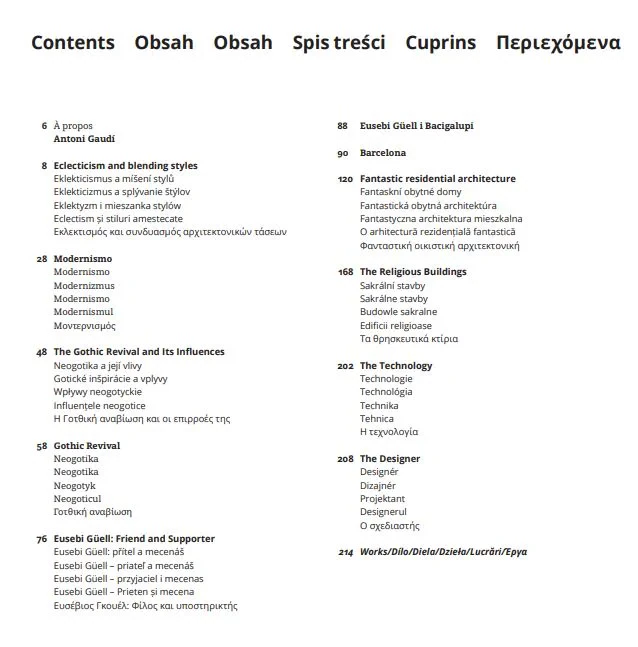 Contents Obsah Obsah Spis treści Cuprins Περιεχόμενα

6 À propos
Antoni Gaudí

8 Eclecticism and blending styles
Eklekticismus a míšení stylů
Eklekticizmus a splývanie štýlov
Eklektyzm i mieszanka stylów
Eclectism și stiluri amestecate
Εκλεκτισμός και συνδυασμός αρχιτεκτονικών τάσεων

28 Modernismo
Modernismo
Modernizmus
Modernismo
Modernismul
Μοντερνισμός

48 The Gothic Revival and Its Influences
Neogotika a její vlivy
Gotické inšpirácie a vplyvy
Wpływy neogotyckie
Influențele neogotice
Η Γοτθική αναβίωση και οι επιρροές της

58 Gothic Revival
Neogotika
Neogotika
Neogotyk
Neogoticul
Γοτθική αναβίωση

76 Eusebi Güell: Friend and Supporter
Eusebi Güell: přítel a mecenáš
Eusebi Güell – priateľ a mecenáš
Eusebi Güell – przyjaciel i mecenas
Eusebi Güell – Prieten și mecena
Ευσέβιος Γκουέλ: Φίλος και υποστηρικτής

88 Eusebi Güell i Bacigalupi

90 Barcelona

120 Fantastic residential architecture
Fantaskní obytné domy
Fantastická obytná architektúra
Fantastyczna architektura mieszkalna
O arhitectură rezidențială fantastică
Φανταστική οικιστική αρχιτεκτονική

168 The Religious Buildings
Sakrální stavby
Sakrálne stavby
Budowle sakralne
Edificii religioase
Τα θρησκευτικά κτίρια

202 The Technology
Technologie
Technológia
Technika
Tehnica
Η τεχνολογία

208 The Designer
Designér
Dizajnér
Projektant
Designerul
Ο σχεδιαστής

214 Works/Dílo/Diela/Dzieła/Lucrări/Έργα